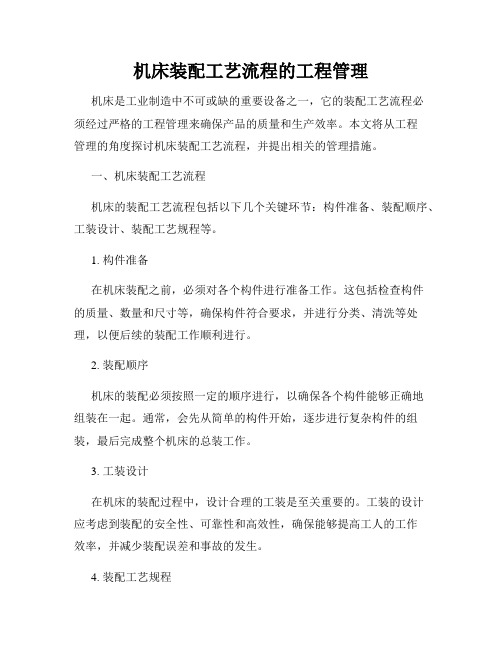 机床装配工艺流程的工程管理

机床是工业制造中不可或缺的重要设备之一，它的装配工艺流程必须经过严格的工程管理来确保产品的质量和生产效率。本文将从工程管理的角度探讨机床装配工艺流程，并提出相关的管理措施。

一、机床装配工艺流程

机床的装配工艺流程包括以下几个关键环节：构件准备、装配顺序、工装设计、装配工艺规程等。

1. 构件准备

在机床装配之前，必须对各个构件进行准备工作。这包括检查构件的质量、数量和尺寸等，确保构件符合要求，并进行分类、清洗等处理，以便后续的装配工作顺利进行。

2. 装配顺序

机床的装配必须按照一定的顺序进行，以确保各个构件能够正确地组装在一起。通常，会先从简单的构件开始，逐步进行复杂构件的组装，最后完成整个机床的总装工作。

3. 工装设计

在机床的装配过程中，设计合理的工装是至关重要的。工装的设计应考虑到装配的安全性、可靠性和高效性，确保能够提高工人的工作效率，并减少装配误差和事故的发生。

4. 装配工艺规程